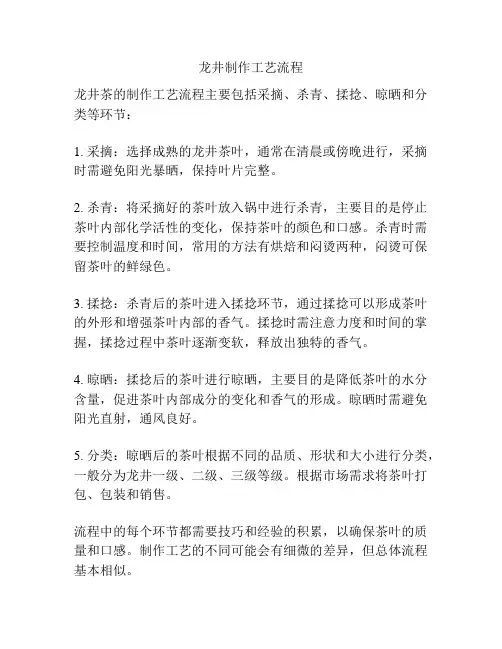 龙井制作工艺流程

龙井茶的制作工艺流程主要包括采摘、杀青、揉捻、晾晒和分类等环节：

1. 采摘：选择成熟的龙井茶叶，通常在清晨或傍晚进行，采摘时需避免阳光暴晒，保持叶片完整。

2. 杀青：将采摘好的茶叶放入锅中进行杀青，主要目的是停止茶叶内部化学活性的变化，保持茶叶的颜色和口感。杀青时需要控制温度和时间，常用的方法有烘焙和闷烫两种，闷烫可保留茶叶的鲜绿色。

3. 揉捻：杀青后的茶叶进入揉捻环节，通过揉捻可以形成茶叶的外形和增强茶叶内部的香气。揉捻时需注意力度和时间的掌握，揉捻过程中茶叶逐渐变软，释放出独特的香气。

4. 晾晒：揉捻后的茶叶进行晾晒，主要目的是降低茶叶的水分含量，促进茶叶内部成分的变化和香气的形成。晾晒时需避免阳光直射，通风良好。

5. 分类：晾晒后的茶叶根据不同的品质、形状和大小进行分类，一般分为龙井一级、二级、三级等级。根据市场需求将茶叶打包、包装和销售。

流程中的每个环节都需要技巧和经验的积累，以确保茶叶的质量和口感。制作工艺的不同可能会有细微的差异，但总体流程基本相似。